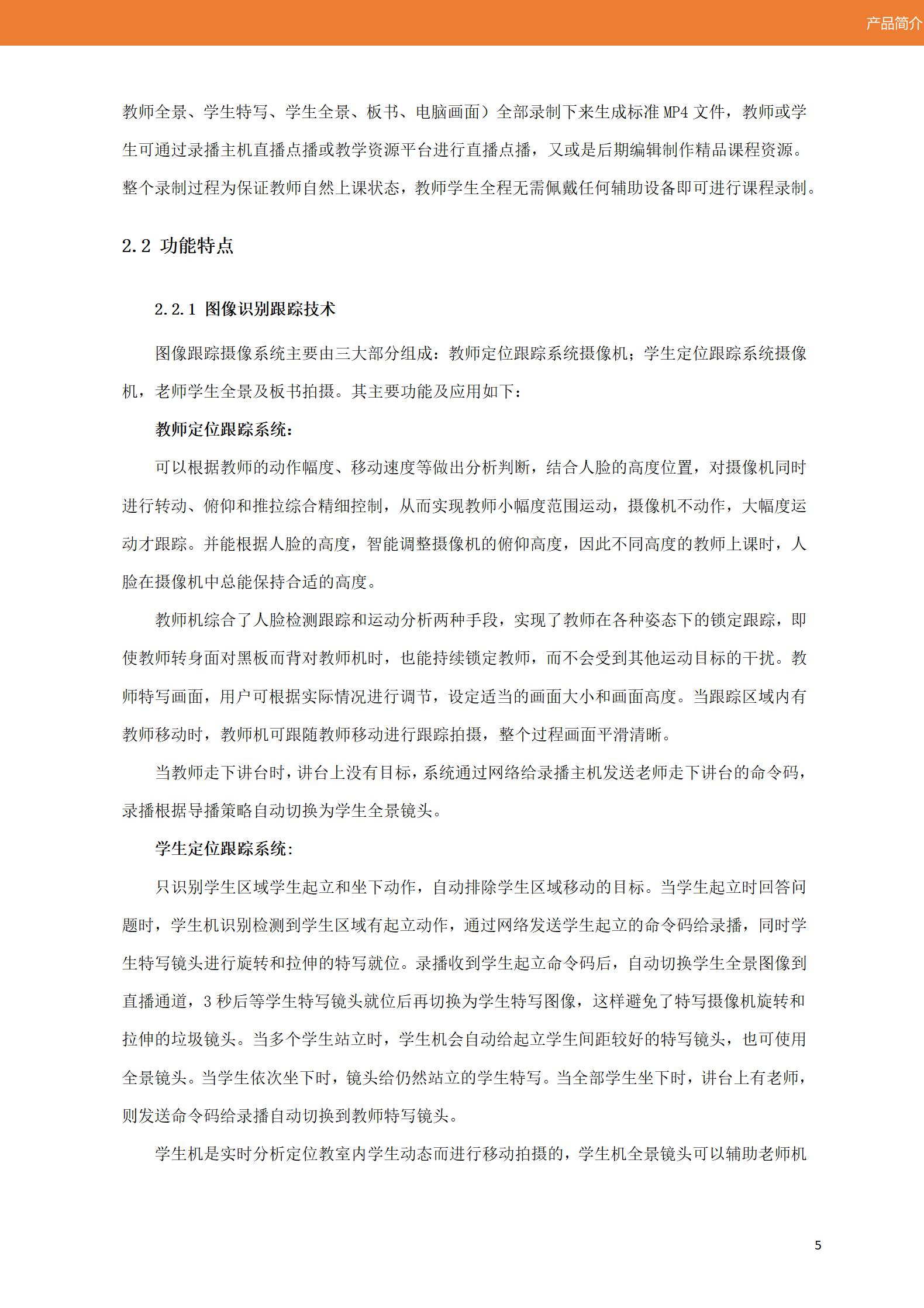 产品简介

教师全景、学生特写、学生全景、板书、电脑画面）全部录制下来生成标准 MP4 文件，教师或学生可通过录播主机直播点播或教学资源平台进行直播点播，又或是后期编辑制作精品课程资源。整个录制过程为保证教师自然上课状态，教师学生全程无需佩戴任何辅助设备即可进行课程录制。

2.2 功能特点

2.2.1 图像识别跟踪技术

图像跟踪摄像系统主要由三大部分组成：教师定位跟踪系统摄像机；学生定位跟踪系统摄像机，老师学生全景及板书拍摄。其主要功能及应用如下：

教师定位跟踪系统：

可以根据教师的动作幅度、移动速度等做出分析判断，结合人脸的高度位置，对摄像机同时进行转动、俯仰和推拉综合精细控制，从而实现教师小幅度范围运动，摄像机不动作，大幅度运动才跟踪。并能根据人脸的高度，智能调整摄像机的俯仰高度，因此不同高度的教师上课时，人脸在摄像机中总能保持合适的高度。

教师机综合了人脸检测跟踪和运动分析两种手段，实现了教师在各种姿态下的锁定跟踪，即使教师转身面对黑板而背对教师机时，也能持续锁定教师，而不会受到其他运动目标的干扰。教师特写画面，用户可根据实际情况进行调节，设定适当的画面大小和画面高度。当跟踪区域内有教师移动时，教师机可跟随教师移动进行跟踪拍摄，整个过程画面平滑清晰。

当教师走下讲台时，讲台上没有目标，系统通过网络给录播主机发送老师走下讲台的命令码，录播根据导播策略自动切换为学生全景镜头。

学生定位跟踪系统：

只识别学生区域学生起立和坐下动作，自动排除学生区域移动的目标。当学生起立时回答问题时，学生机识别检测到学生区域有起立动作，通过网络发送学生起立的命令码给录播，同时学生特写镜头进行旋转和拉伸的特写就位。录播收到学生起立命令码后，自动切换学生全景图像到直播通道，3 秒后等学生特写镜头就位后再切换为学生特写图像，这样避免了特写摄像机旋转和拉伸的垃圾镜头。当多个学生站立时，学生机会自动给起立学生间距较好的特写镜头，也可使用全景镜头。当学生依次坐下时，镜头给仍然站立的学生特写。当全部学生坐下时，讲台上有老师，则发送命令码给录播自动切换到教师特写镜头。

学生机是实时分析定位教室内学生动态而进行移动拍摄的，学生机全景镜头可以辅助老师机

5